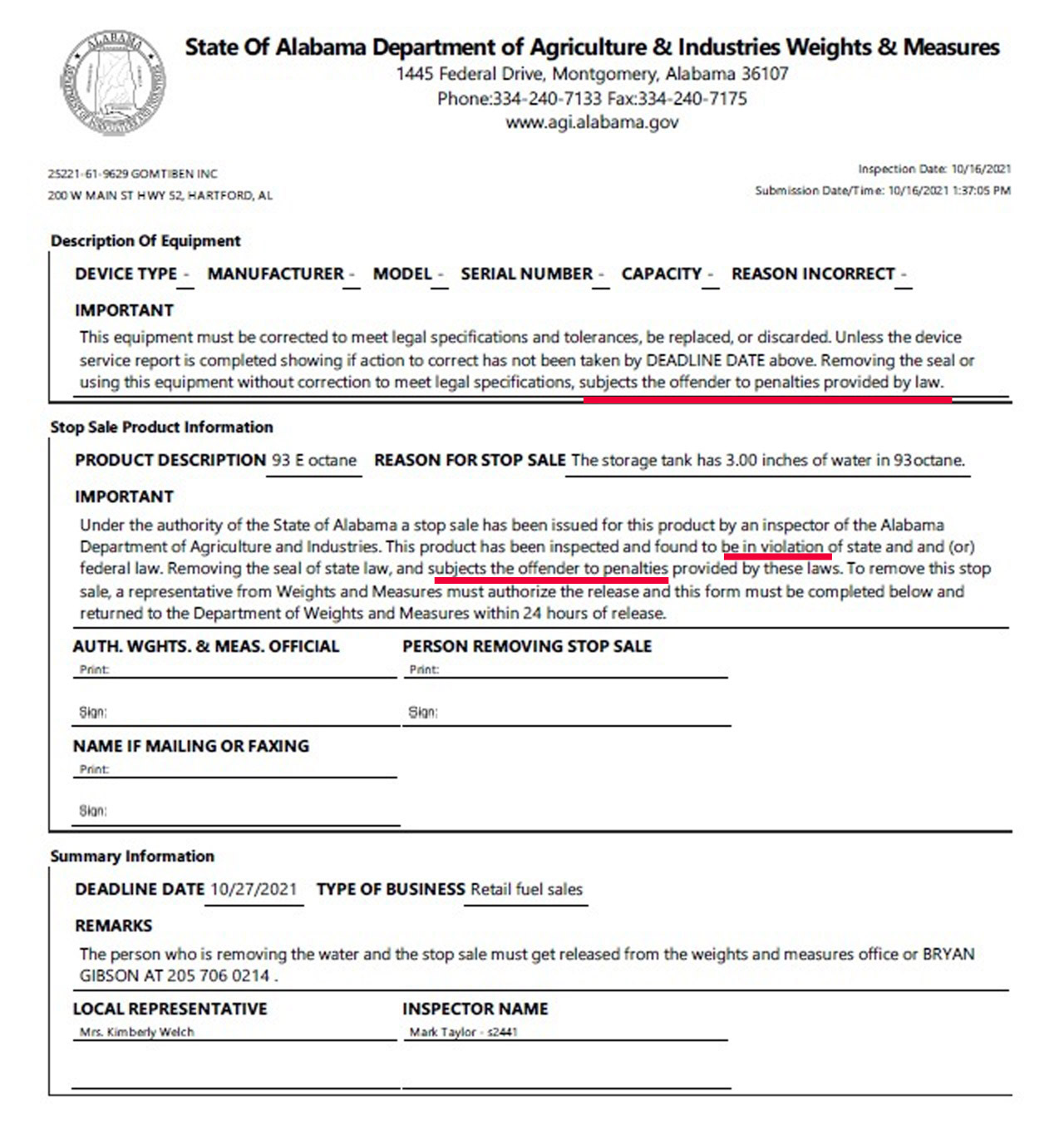 ALABAMA

State Of Alabama Department of Agriculture & Industries Weights & Measures
1445 Federal Drive, Montgomery, Alabama 36107
Phone:334-240-7133 Fax:334-240-7175
www.agi.alabama.gov

25221-61-9629 GOMTIBEN INC
200 W MAIN ST HWY 52, HARTFORD, AL

Inspection Date: 10/16/2021
Submission Date/Time: 10/16/2021 1:37:05 PM

Description Of Equipment

DEVICE TYPE - MANUFACTURER - MODEL - SERIAL NUMBER - CAPACITY - REASON INCORRECT -

IMPORTANT

This equipment must be corrected to meet legal specifications and tolerances, be replaced, or discarded. Unless the device service report is completed showing if action to correct has not been taken by DEADLINE DATE above. Removing the seal or using this equipment without correction to meet legal specifications, subjects the offender to penalties provided by law.

Stop Sale Product Information

PRODUCT DESCRIPTION 93 E octane REASON FOR STOP SALE The storage tank has 3.00 inches of water in 93octane.

IMPORTANT

Under the authority of the State of Alabama a stop sale has been issued for this product by an inspector of the Alabama Department of Agriculture and Industries. This product has been inspected and found to be in violation of state and and (or) federal law. Removing the seal of state law, and subjects the offender to penalties provided by these laws. To remove this stop sale, a representative from Weights and Measures must authorize the release and this form must be completed below and returned to the Department of Weights and Measures within 24 hours of release.

AUTH. WGHTS. & MEAS. OFFICIAL
Print:
Sign:

PERSON REMOVING STOP SALE
Print:
Sign:

NAME IF MAILING OR FAXING
Print:
Sign:

Summary Information

DEADLINE DATE 10/27/2021 TYPE OF BUSINESS Retail fuel sales

REMARKS

The person who is removing the water and the stop sale must get released from the weights and measures office or BRYAN GIBSON AT 205 706 0214 .

LOCAL REPRESENTATIVE
Mrs. Kimberly Welch

INSPECTOR NAME
Mark Taylor - s2441